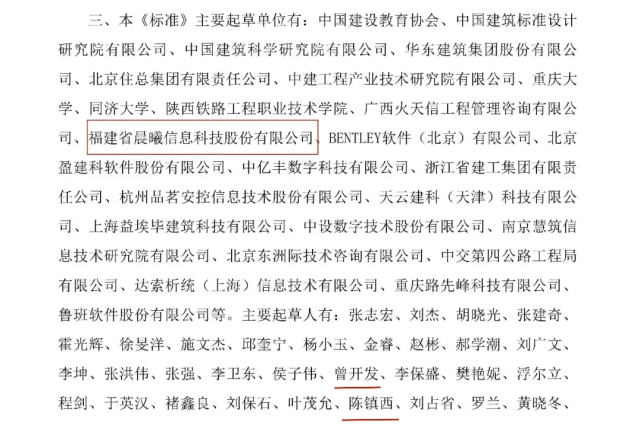 三、本《标准》主要起草单位有：中国建设教育协会、中国建筑标准设计研究院有限公司、中国建筑科学研究院有限公司、华东建筑集团股份有限公司、北京住总集团有限责任公司、中建工程产业技术研究院有限公司、重庆大学、同济大学、陕西铁路工程职业技术学院、广西火天信工程管理咨询有限公司、福建省晨曦信息科技股份有限公司、BENTLEY软件（北京）有限公司、北京盈建科软件股份有限公司、中亿丰数字科技有限公司、浙江省建工集团有限责任公司、杭州品茗安控信息技术股份有限公司、天云建科（天津）科技有限公司、上海益埃毕建筑科技有限公司、中设数字技术股份有限公司、南京慧筑信息技术研究院有限公司、北京东洲际技术咨询有限公司、中交第四公路工程局有限公司、达索析统（上海）信息技术有限公司、重庆路先峰科技有限公司、鲁班软件股份有限公司等。主要起草人有：张志宏、刘杰、胡晓光、张建奇、霍光辉、徐旻洋、施文杰、邱奎宁、杨小玉、金睿、赵彬、郝学潮、刘广文、李坤、张洪伟、张强、李卫东、侯子伟、曾开发、李保盛、樊艳妮、浮尔立、程剑、于英汉、褚鑫良、刘保石、叶茂允、陈镇西、刘占省、罗兰、黄晓冬、